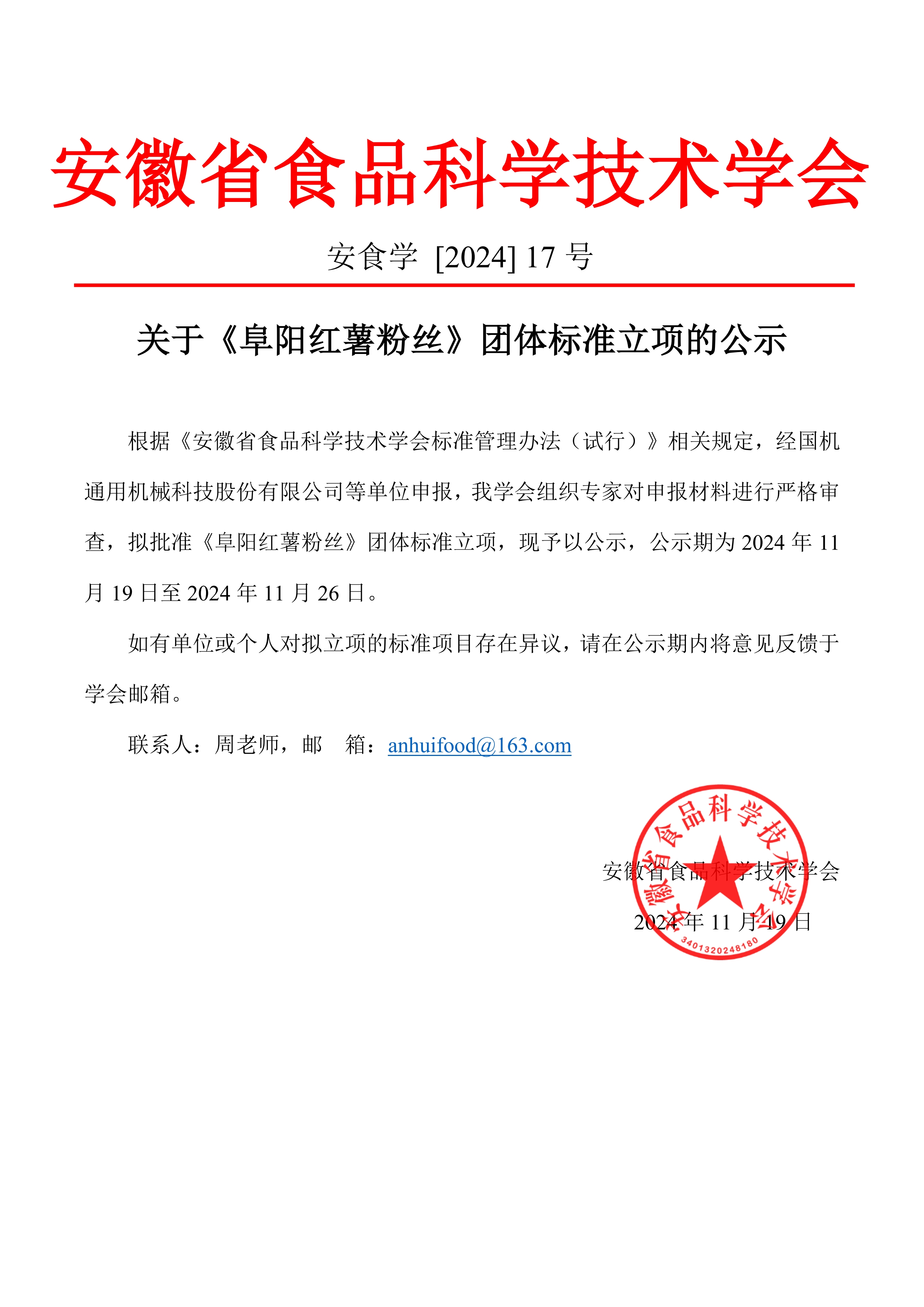 安徽省食品科学技术学会

安食学 [2024] 17 号

关于《阜阳红薯粉丝》团体标准立项的公示

根据《安徽省食品科学技术学会标准管理办法（试行）》相关规定，经国机通用机械科技股份有限公司等单位申报，我学会组织专家对申报材料进行严格审查，拟批准《阜阳红薯粉丝》团体标准立项，现予以公示，公示期为 2024 年 11 月 19 日至 2024 年 11 月 26 日。

如有单位或个人对拟立项的标准项目存在异议，请在公示期内将意见反馈于学会邮箱。

联系人：周老师，邮　箱：anhuifood@163.com

安徽省食品科学技术学会

2024 年 11 月 19 日

安徽省食品科学技术学会

3401320248180